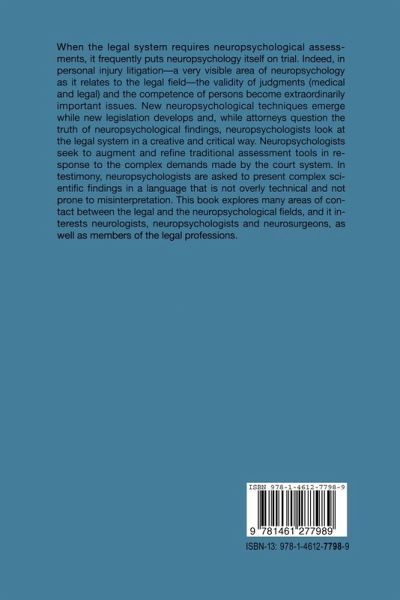 When the legal system requires neuropsychological assessments, it frequently puts neuropsychology itself on trial. Indeed, in personal injury litigation—a very visible area of neuropsychology as it relates to the legal field—the validity of judgments (medical and legal) and the competence of persons become extraordinarily important issues. New neuropsychological techniques emerge while new legislation develops and, while attorneys question the truth of neuropsychological findings, neuropsychologists look at the legal system in a creative and critical way. Neuropsychologists seek to augment and refine traditional assessment tools in response to the complex demands made by the court system. In testimony, neuropsychologists are asked to present complex scientific findings in a language that is not overly technical and not prone to misinterpretation. This book explores many areas of contact between the legal and the neuropsychological fields, and it interests neurologists, neuropsychologists and neurosurgeons, as well as members of the legal professions.

ISBN 978-1-4612-7798-9

9 781461 277989

ISBN-13: 978-1-4612-7798-9